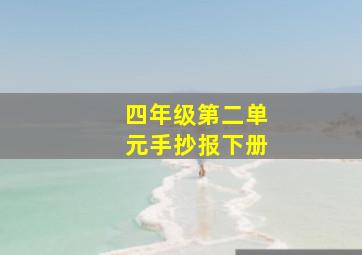 四年级第二单元手抄报下册